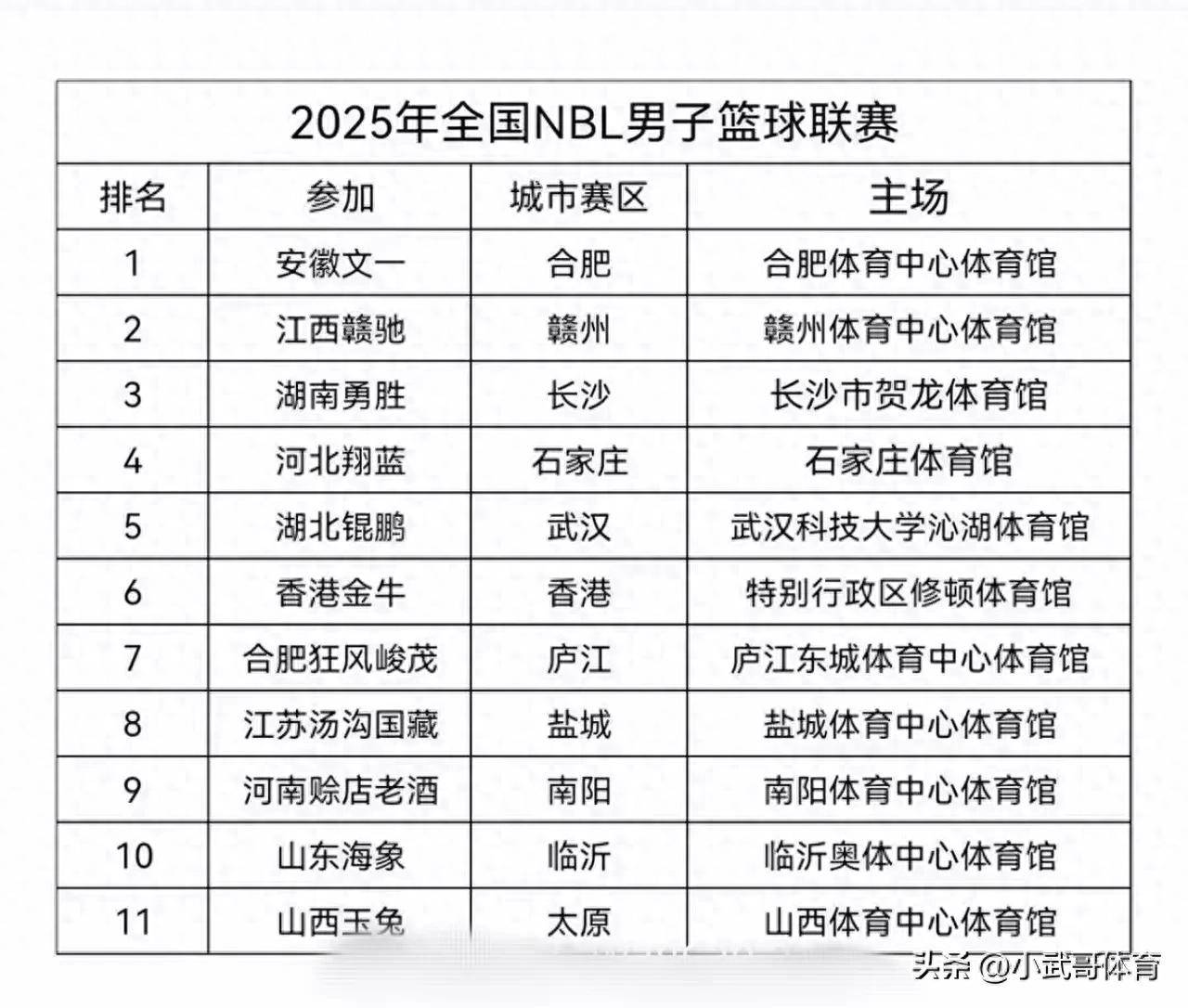 2025年全国NBL男子篮球联赛

| 排名 | 参加 | 城市赛区 | 主场 |
|---|---|---|---|
| 1 | 安徽文一 | 合肥 | 合肥体育中心体育馆 |
| 2 | 江西赣驰 | 赣州 | 赣州体育中心体育馆 |
| 3 | 湖南勇胜 | 长沙 | 长沙市贺龙体育馆 |
| 4 | 河北翔蓝 | 石家庄 | 石家庄体育馆 |
| 5 | 湖北锟鹏 | 武汉 | 武汉科技大学沁湖体育馆 |
| 6 | 香港金牛 | 香港 | 特别行政区修顿体育馆 |
| 7 | 合肥狂风峻茂 | 庐江 | 庐江东城体育中心体育馆 |
| 8 | 江苏汤沟国藏 | 盐城 | 盐城体育中心体育馆 |
| 9 | 河南赊店老酒 | 南阳 | 南阳体育中心体育馆 |
| 10 | 山东海象 | 临沂 | 临沂奥体中心体育馆 |
| 11 | 山西玉兔 | 太原 | 山西体育中心体育馆 |

头条 @小武哥体育